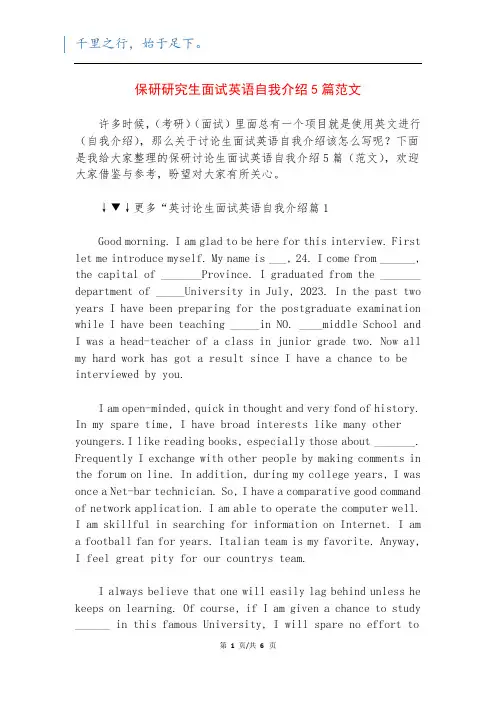 千里之行，始于足下。

保研研究生面试英语自我介绍5篇范文

许多时候，(考研)(面试)里面总有一个项目就是使用英文进行(自我介绍)，那么关于讨论生面试英语自我介绍该怎么写呢？下面是我给大家整理的保研讨论生面试英语自我介绍5篇(范文)，欢迎大家借鉴与参考，盼望对大家有所关心。

↓▼↓更多“英讨论生面试英语自我介绍篇1

Good morning. I am glad to be here for this interview. First let me introduce myself. My name is ___, 24. I come from ______, the capital of _______Province. I graduated from the _______ department of _____University in July, 2023. In the past two years I have been preparing for the postgraduate examination while I have been teaching _____in NO. ____middle School and I was a head-teacher of a class in junior grade two. Now all my hard work has got a result since I have a chance to be interviewed by you.

I am open-minded, quick in thought and very fond of history. In my spare time, I have broad interests like many other youngers. I like reading books, especially those about _______. Frequently I exchange with other people by making comments in the forum on line. In addition, during my college years, I was once a Net-bar technician. So, I have a comparative good command of network application. I am able to operate the computer well. I am skillful in searching for information on Internet. I am a football fan for years. Italian team is my favorite. Anyway, I feel great pity for our countrys team.

I always believe that one will easily lag behind unless he keeps on learning. Of course, if I am given a chance to study ______ in this famous University, I will spare no effort to

第 1 页/共 6 页